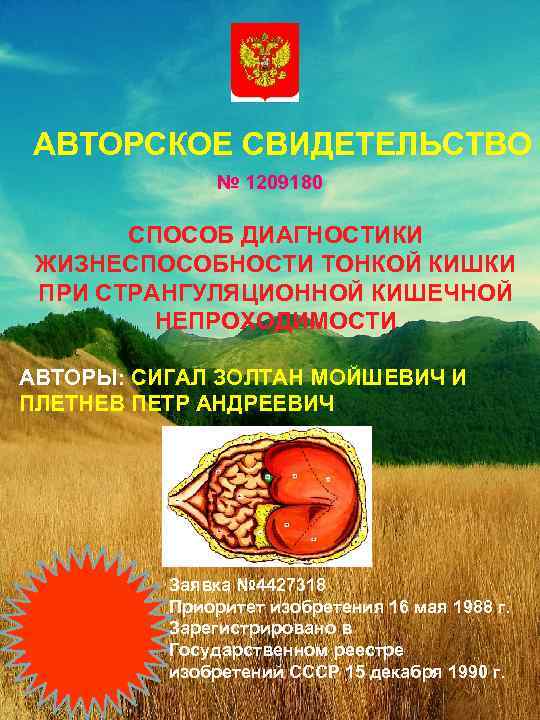 АВТОРСКОЕ СВИДЕТЕЛЬСТВО

№ 1209180

СПОСОБ ДИАГНОСТИКИ ЖИЗНЕСПОСОБНОСТИ ТОНКОЙ КИШКИ ПРИ СТРАНГУЛЯЦИОННОЙ КИШЕЧНОЙ НЕПРОХОДИМОСТИ

АВТОРЫ: СИГАЛ ЗОЛТАН МОЙШЕВИЧ И ПЛЕТНЕВ ПЕТР АНДРЕЕВИЧ

Заявка №4427318
Приоритет изобретения 16 мая 1988 г.
Зарегистрировано в Государственном реестре изобретений СССР 15 декабря 1990 г.